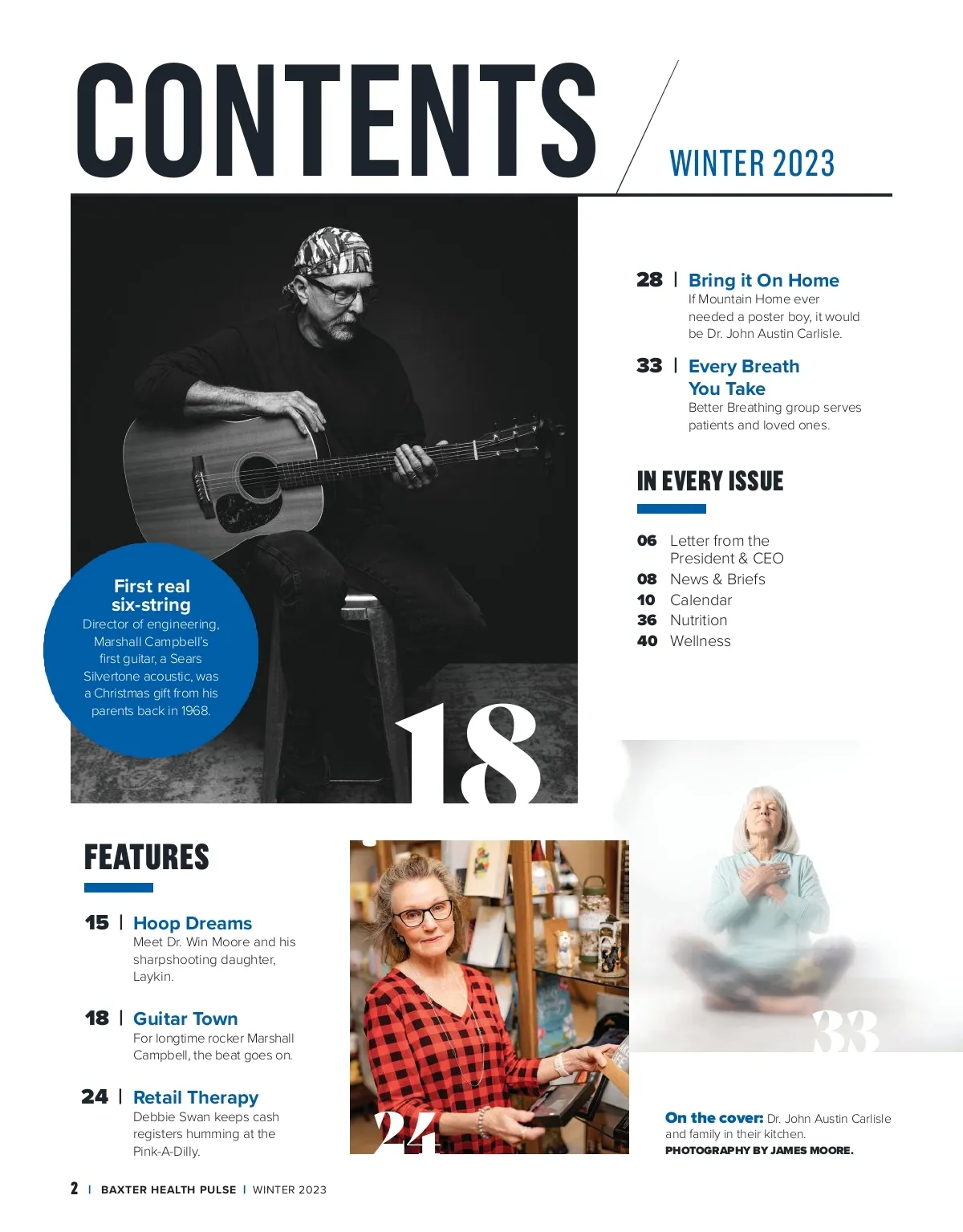 CONTENTS

WINTER 2023

28 | Bring it On Home
If Mountain Home ever needed a poster boy, it would be Dr. John Austin Carlisle.

33 | Every Breath You Take
Better Breathing group serves patients and loved ones.

IN EVERY ISSUE

06 Letter from the President & CEO
08 News & Briefs
10 Calendar
36 Nutrition
40 Wellness

First real six-string
Director of engineering, Marshall Campbell's first guitar, a Sears Silvertone acoustic, was a Christmas gift from his parents back in 1968.

18

FEATURES

15 | Hoop Dreams
Meet Dr. Win Moore and his sharpshooting daughter, Laykin.

18 | Guitar Town
For longtime rocker Marshall Campbell, the beat goes on.

24 | Retail Therapy
Debbie Swan keeps cash registers humming at the Pink-A-Dilly.

24

33

On the cover: Dr. John Austin Carlisle and family in their kitchen.
PHOTOGRAPHY BY JAMES MOORE.

2 | BAXTER HEALTH PULSE | WINTER 2023